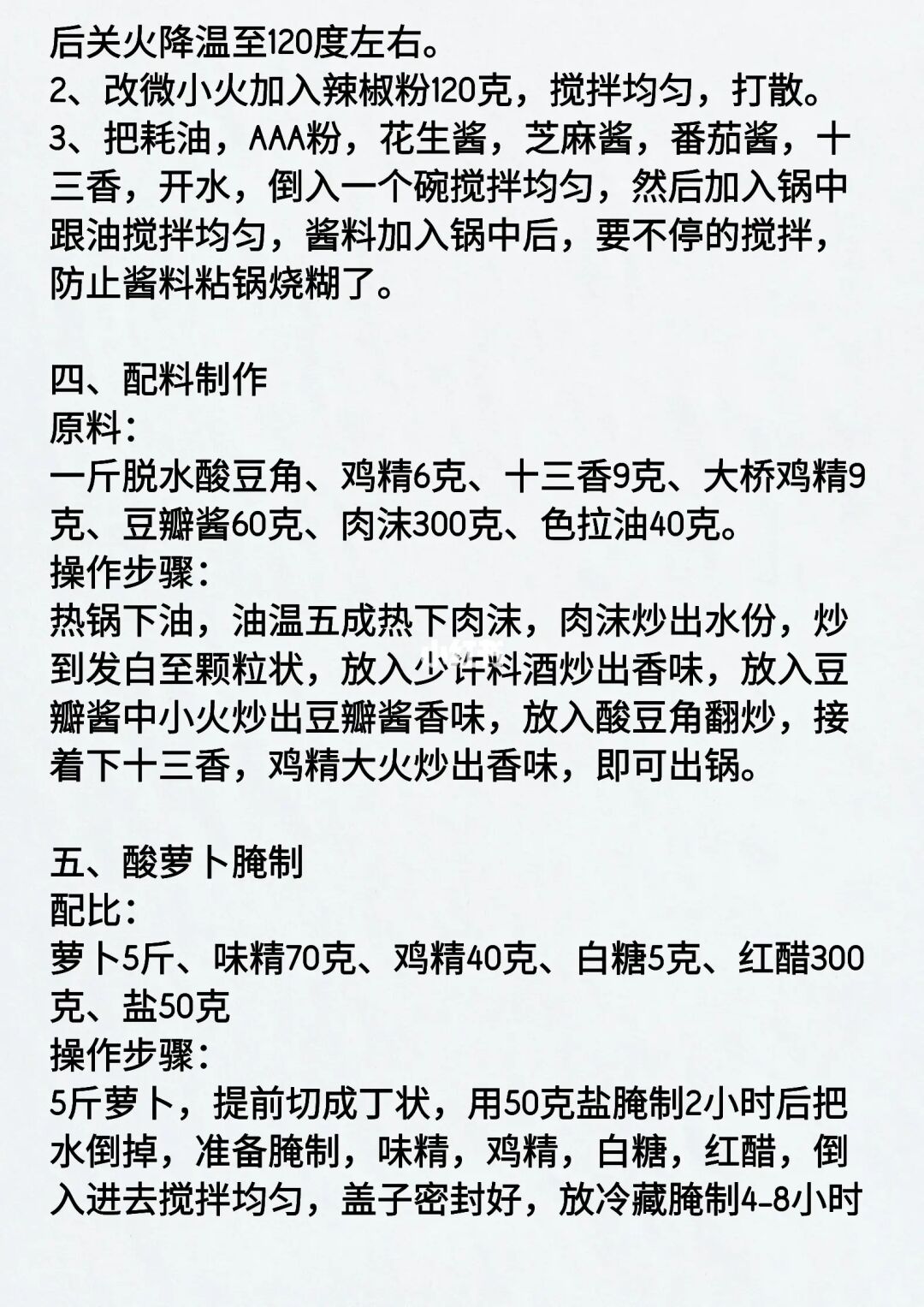 后关火降温至120度左右。
2、改微小火加入辣椒粉120克，搅拌均匀，打散。
3、把耗油，AAA粉，花生酱，芝麻酱，番茄酱，十三香，开水，倒入一个碗搅拌均匀，然后加入锅中跟油搅拌均匀，酱料加入锅中后，要不停的搅拌，防止酱料粘锅烧糊了。

四、配料制作
原料：
一斤脱水酸豆角、鸡精6克、十三香9克、大桥鸡精9克、豆瓣酱60克、肉沫300克、色拉油40克。
操作步骤：
热锅下油，油温五成热下肉沫，肉沫炒出水份，炒到发白至颗粒状，放入少许料酒炒出香味，放入豆瓣酱中小火炒出豆瓣酱香味，放入酸豆角翻炒，接着下十三香，鸡精大火炒出香味，即可出锅。

五、酸萝卜腌制
配比：
萝卜5斤、味精70克、鸡精40克、白糖5克、红醋300克、盐50克
操作步骤：
5斤萝卜，提前切成丁状，用50克盐腌制2小时后把水倒掉，准备腌制，味精，鸡精，白糖，红醋，倒入进去搅拌均匀，盖子密封好，放冷藏腌制4-8小时